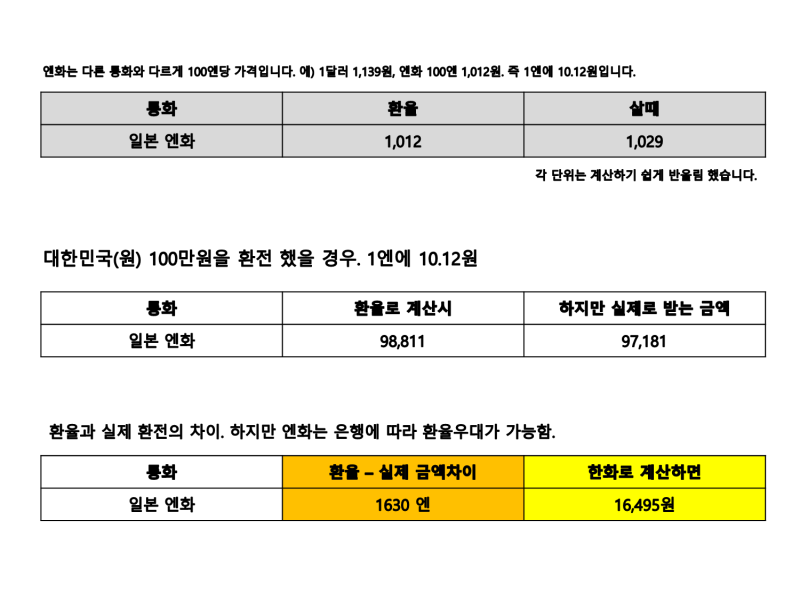 엔화는 다른 통화와 다르게 100엔당 가격입니다. 예) 1달러 1,139원, 엔화 100엔 1,012원. 즉 1엔에 10.12원입니다.

| 통화 | 환율 | 살때 |
|---|---|---|
| 일본 엔화 | 1,012 | 1,029 |

각 단위는 계산하기 쉽게 반올림 했습니다.

대한민국(원) 100만원을 환전 했을 경우. 1엔에 10.12원

| 통화 | 환율로 계산시 | 하지만 실제로 받는 금액 |
|---|---|---|
| 일본 엔화 | 98,811 | 97,181 |

환율과 실제 환전의 차이. 하지만 엔화는 은행에 따라 환율우대가 가능함.

| 통화 | 환율 – 실제 금액차이 | 한화로 계산하면 |
|---|---|---|
| 일본 엔화 | 1630 엔 | 16,495원 |